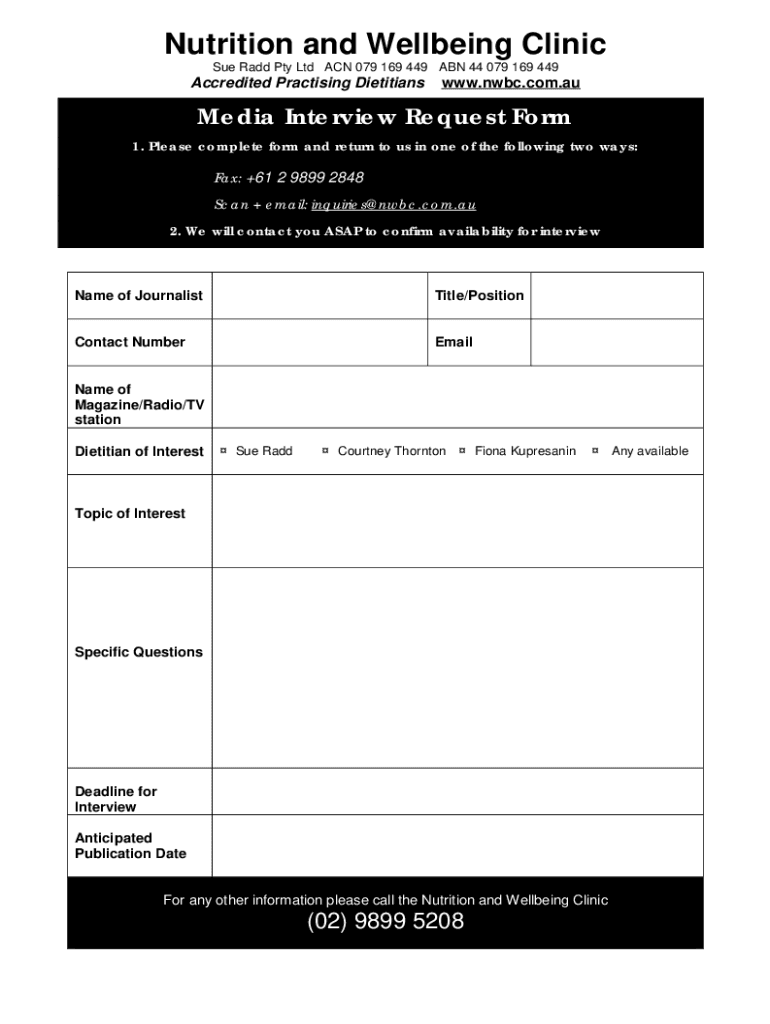 Nutrition and Wellbeing Clinic

Sue Radd Pty Ltd ACN 079 169 449 ABN 44 079 169 449

Accredited Practising Dietitians www.nwbc.com.au

Media Interview Request Form

1. Please complete form and return to us in one of the following two ways:

Fax: +61 2 9899 2848

Scan + email: inquiries@nwbc.com.au

2. We will contact you ASAP to confirm availability for interview

| Name of Journalist | | Title/Position | |
|---|---|---|---|
| Contact Number | | Email | |
| Name of Magazine/Radio/TV station | | | |
| Dietitian of Interest | ¤ Sue Radd ¤ Courtney Thornton ¤ Fiona Kupresanin ¤ Any available | | |
| Topic of Interest | | | |
| Specific Questions | | | |
| Deadline for Interview | | | |
| Anticipated Publication Date | | | |

For any other information please call the Nutrition and Wellbeing Clinic

(02) 9899 5208